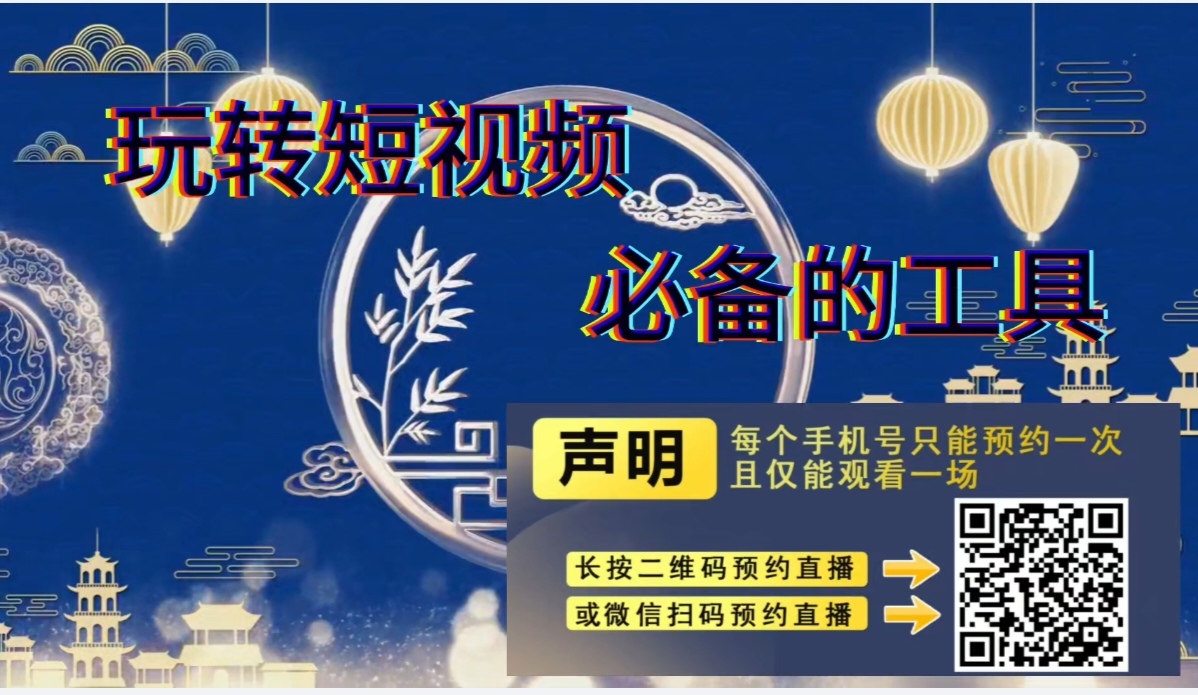 玩转短视频

必备的工具

声明

每个手机号只能预约一次
且仅能观看一场

长按二维码预约直播

或微信扫码预约直播